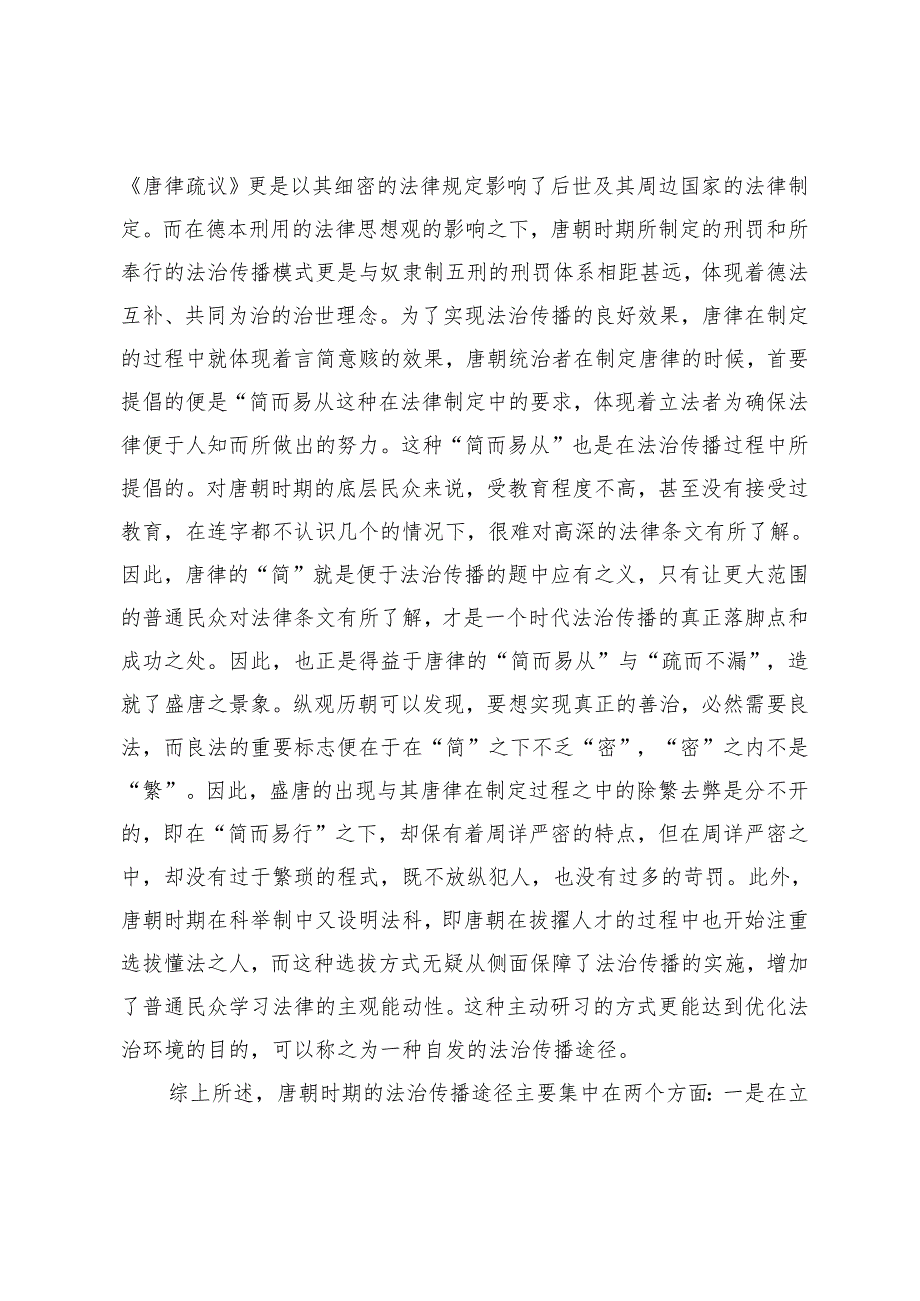 《唐律疏议》更是以其细密的法律规定影响了后世及其周边国家的法律制定。而在德本刑用的法律思想观的影响之下，唐朝时期所制定的刑罚和所奉行的法治传播模式更是与奴隶制五刑的刑罚体系相距甚远，体现着德法互补、共同为治的治世理念。为了实现法治传播的良好效果，唐律在制定的过程中就体现着言简意赅的效果，唐朝统治者在制定唐律的时候，首要提倡的便是“简而易从这种在法律制定中的要求，体现着立法者为确保法律便于人知而所做出的努力。这种“简而易从”也是在法治传播过程中所提倡的。对唐朝时期的底层民众来说，受教育程度不高，甚至没有接受过教育，在连字都不认识几个的情况下，很难对高深的法律条文有所了解。因此，唐律的“简”就是便于法治传播的题中应有之义，只有让更大范围的普通民众对法律条文有所了解，才是一个时代法治传播的真正落脚点和成功之处。因此，也正是得益于唐律的“简而易从”与“疏而不漏”，造就了盛唐之景象。纵观历朝可以发现，要想实现真正的善治，必然需要良法，而良法的重要标志便在于在“简”之下不乏“密”，“密”之内不是“繁”。因此，盛唐的出现与其唐律在制定过程之中的除繁去弊是分不开的，即在“简而易行”之下，却保有着周详严密的特点，但在周详严密之中，却没有过于繁琐的程式，既不放纵犯人，也没有过多的苛罚。此外，唐朝时期在科举制中又设明法科，即唐朝在拔擢人才的过程中也开始注重选拔懂法之人，而这种选拔方式无疑从侧面保障了法治传播的实施，增加了普通民众学习法律的主观能动性。这种主动研习的方式更能达到优化法治环境的目的，可以称之为一种自发的法治传播途径。

综上所述，唐朝时期的法治传播途径主要集中在两个方面：一是在立